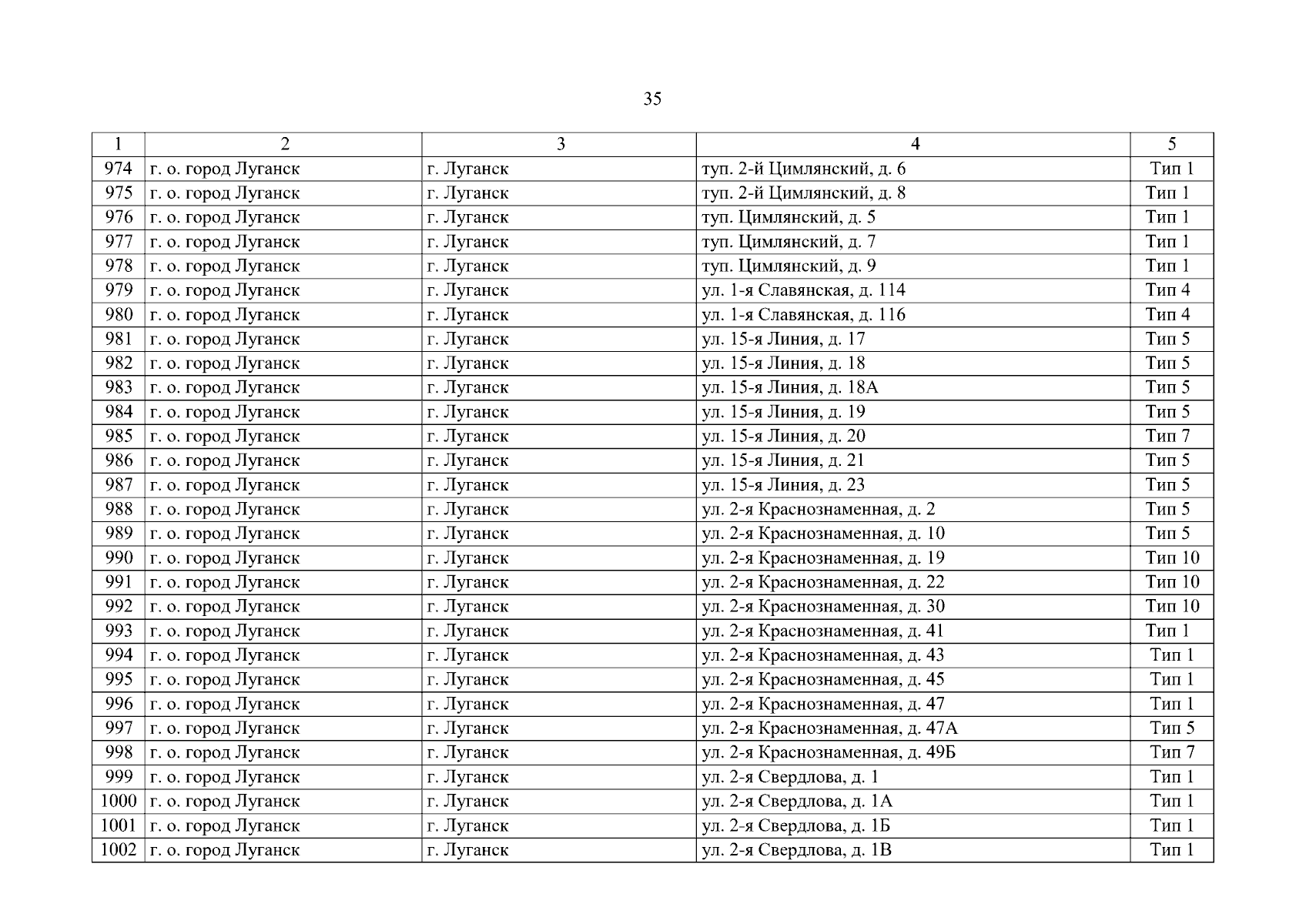 35

| 1 | 2 | 3 | 4 | 5 |
|---|---|---|---|---|
| 974 | г. о. город Луганск | г. Луганск | туп. 2-й Цимлянский, д. 6 | Тип 1 |
| 975 | г. о. город Луганск | г. Луганск | туп. 2-й Цимлянский, д. 8 | Тип 1 |
| 976 | г. о. город Луганск | г. Луганск | туп. Цимлянский, д. 5 | Тип 1 |
| 977 | г. о. город Луганск | г. Луганск | туп. Цимлянский, д. 7 | Тип 1 |
| 978 | г. о. город Луганск | г. Луганск | туп. Цимлянский, д. 9 | Тип 1 |
| 979 | г. о. город Луганск | г. Луганск | ул. 1-я Славянская, д. 114 | Тип 4 |
| 980 | г. о. город Луганск | г. Луганск | ул. 1-я Славянская, д. 116 | Тип 4 |
| 981 | г. о. город Луганск | г. Луганск | ул. 15-я Линия, д. 17 | Тип 5 |
| 982 | г. о. город Луганск | г. Луганск | ул. 15-я Линия, д. 18 | Тип 5 |
| 983 | г. о. город Луганск | г. Луганск | ул. 15-я Линия, д. 18А | Тип 5 |
| 984 | г. о. город Луганск | г. Луганск | ул. 15-я Линия, д. 19 | Тип 5 |
| 985 | г. о. город Луганск | г. Луганск | ул. 15-я Линия, д. 20 | Тип 7 |
| 986 | г. о. город Луганск | г. Луганск | ул. 15-я Линия, д. 21 | Тип 5 |
| 987 | г. о. город Луганск | г. Луганск | ул. 15-я Линия, д. 23 | Тип 5 |
| 988 | г. о. город Луганск | г. Луганск | ул. 2-я Краснознаменная, д. 2 | Тип 5 |
| 989 | г. о. город Луганск | г. Луганск | ул. 2-я Краснознаменная, д. 10 | Тип 5 |
| 990 | г. о. город Луганск | г. Луганск | ул. 2-я Краснознаменная, д. 19 | Тип 10 |
| 991 | г. о. город Луганск | г. Луганск | ул. 2-я Краснознаменная, д. 22 | Тип 10 |
| 992 | г. о. город Луганск | г. Луганск | ул. 2-я Краснознаменная, д. 30 | Тип 10 |
| 993 | г. о. город Луганск | г. Луганск | ул. 2-я Краснознаменная, д. 41 | Тип 1 |
| 994 | г. о. город Луганск | г. Луганск | ул. 2-я Краснознаменная, д. 43 | Тип 1 |
| 995 | г. о. город Луганск | г. Луганск | ул. 2-я Краснознаменная, д. 45 | Тип 1 |
| 996 | г. о. город Луганск | г. Луганск | ул. 2-я Краснознаменная, д. 47 | Тип 1 |
| 997 | г. о. город Луганск | г. Луганск | ул. 2-я Краснознаменная, д. 47А | Тип 5 |
| 998 | г. о. город Луганск | г. Луганск | ул. 2-я Краснознаменная, д. 49Б | Тип 7 |
| 999 | г. о. город Луганск | г. Луганск | ул. 2-я Свердлова, д. 1 | Тип 1 |
| 1000 | г. о. город Луганск | г. Луганск | ул. 2-я Свердлова, д. 1А | Тип 1 |
| 1001 | г. о. город Луганск | г. Луганск | ул. 2-я Свердлова, д. 1Б | Тип 1 |
| 1002 | г. о. город Луганск | г. Луганск | ул. 2-я Свердлова, д. 1В | Тип 1 |